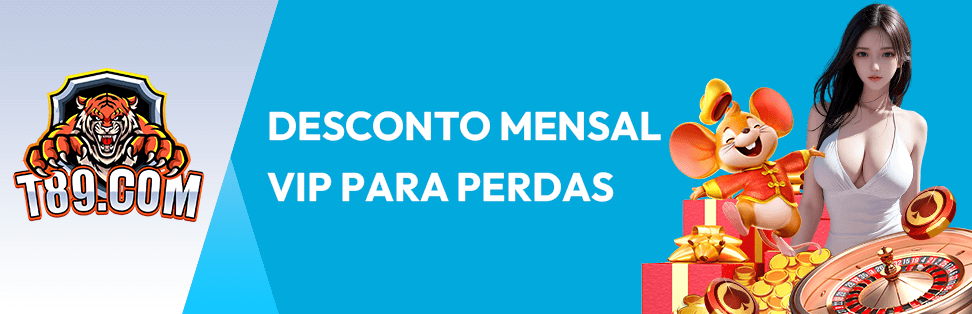 T89.COM

DESCONTO MENSAL VIP PARA PERDAS